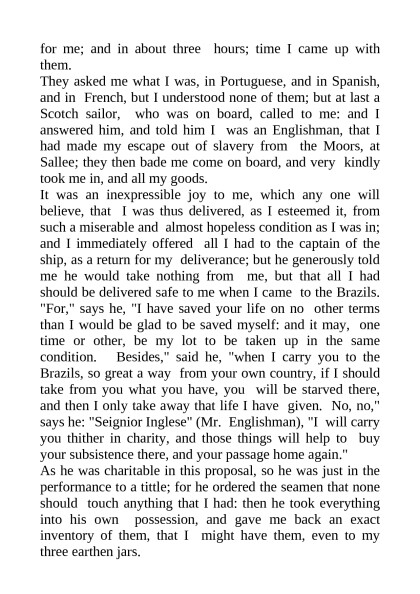 for me; and in about three hours; time I came up with them.
They asked me what I was, in Portuguese, and in Spanish, and in French, but I understood none of them; but at last a Scotch sailor, who was on board, called to me: and I answered him, and told him I was an Englishman, that I had made my escape out of slavery from the Moors, at Sallee; they then bade me come on board, and very kindly took me in, and all my goods.
It was an inexpressible joy to me, which any one will believe, that I was thus delivered, as I esteemed it, from such a miserable and almost hopeless condition as I was in; and I immediately offered all I had to the captain of the ship, as a return for my deliverance; but he generously told me he would take nothing from me, but that all I had should be delivered safe to me when I came to the Brazils. "For," says he, "I have saved your life on no other terms than I would be glad to be saved myself: and it may, one time or other, be my lot to be taken up in the same condition. Besides," said he, "when I carry you to the Brazils, so great a way from your own country, if I should take from you what you have, you will be starved there, and then I only take away that life I have given. No, no," says he: "Seignior Inglese" (Mr. Englishman), "I will carry you thither in charity, and those things will help to buy your subsistence there, and your passage home again."
As he was charitable in this proposal, so he was just in the performance to a tittle; for he ordered the seamen that none should touch anything that I had: then he took everything into his own possession, and gave me back an exact inventory of them, that I might have them, even to my three earthen jars.